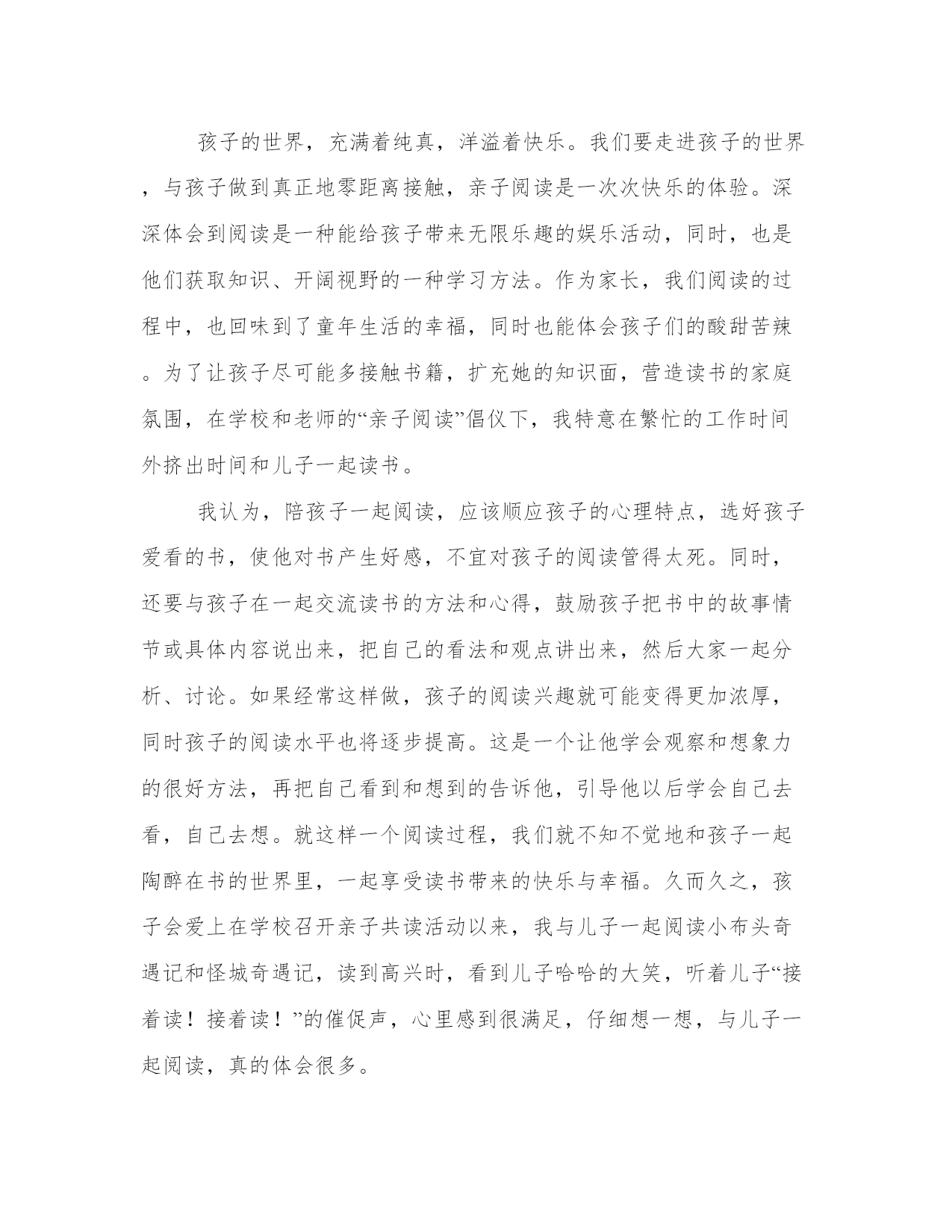 孩子的世界，充满着纯真，洋溢着快乐。我们要走进孩子的世界，与孩子做到真正地零距离接触，亲子阅读是一次次快乐的体验。深深体会到阅读是一种能给孩子带来无限乐趣的娱乐活动，同时，也是他们获取知识、开阔视野的一种学习方法。作为家长，我们阅读的过程中，也回味到了童年生活的幸福，同时也能体会孩子们的酸甜苦辣。为了让孩子尽可能多接触书籍，扩充她的知识面，营造读书的家庭氛围，在学校和老师的“亲子阅读”倡仪下，我特意在繁忙的工作时间外挤出时间和儿子一起读书。

我认为，陪孩子一起阅读，应该顺应孩子的心理特点，选好孩子爱看的书，使他对书产生好感，不宜对孩子的阅读管得太死。同时，还要与孩子在一起交流读书的方法和心得，鼓励孩子把书中的故事情节或具体内容说出来，把自己的看法和观点讲出来，然后大家一起分析、讨论。如果经常这样做，孩子的阅读兴趣就可能变得更加浓厚，同时孩子的阅读水平也将逐步提高。这是一个让他学会观察和想象力的很好方法，再把自己看到和想到的告诉他，引导他以后学会自己去看，自己去想。就这样一个阅读过程，我们就不知不觉地和孩子一起陶醉在书的世界里，一起享受读书带来的快乐与幸福。久而久之，孩子会爱上在学校召开亲子共读活动以来，我与儿子一起阅读小布头奇遇记和怪城奇遇记，读到高兴时，看到儿子哈哈的大笑，听着儿子“接着读！接着读！”的催促声，心里感到很满足，仔细想一想，与儿子一起阅读，真的体会很多。